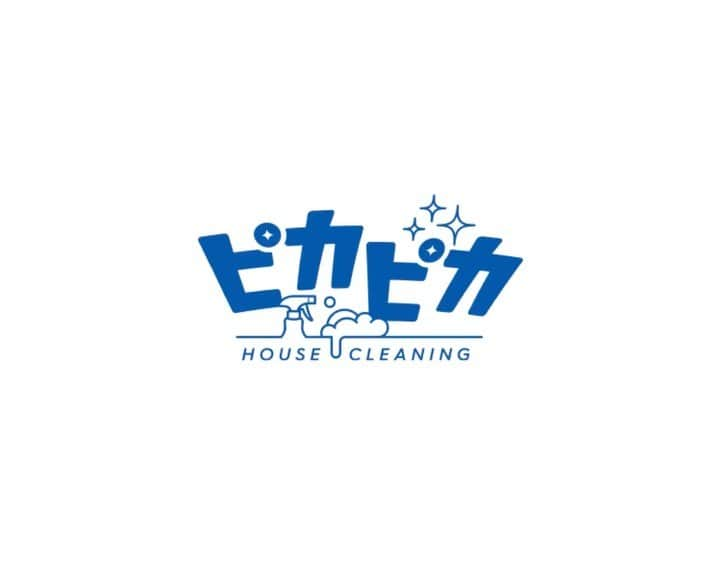 ピカピカ
HOUSE CLEANING